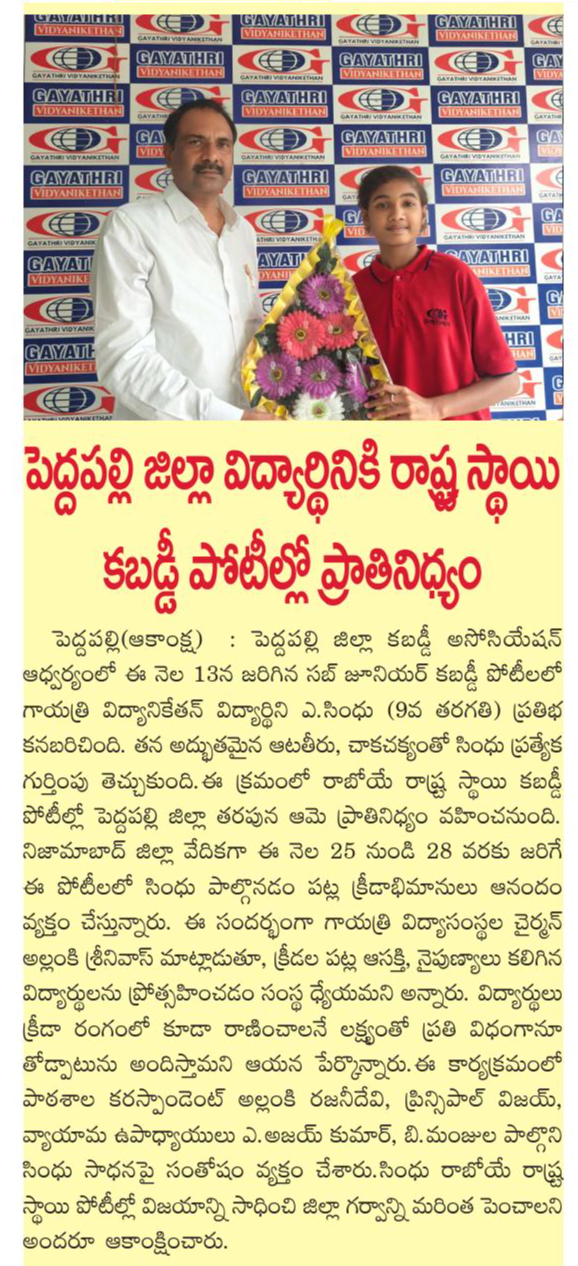 GAYATHRI VIDYANIKETHAN

పెద్దపల్లి జిల్లా విద్యార్థినికి రాష్ట్ర స్థాయి కబడ్డీ పోటీల్లో ప్రాతినిధ్యం

పెద్దపల్లి(ఆకాంక్ష) : పెద్దపల్లి జిల్లా కబడ్డీ అసోసియేషన్ ఆధ్వర్యంలో ఈ నెల 13న జరిగిన సబ్ జూనియర్ కబడ్డీ పోటీలలో గాయత్రి విద్యానికేతన్ విద్యార్థిని ఎ.సింధు (9వ తరగతి) ప్రతిభ కనబరిచింది. తన అద్భుతమైన ఆటతీరు, చాకచక్యంతో సింధు ప్రత్యేక గుర్తింపు తెచ్చుకుంది. ఈ క్రమంలో రాబోయే రాష్ట్ర స్థాయి కబడ్డీ పోటీల్లో పెద్దపల్లి జిల్లా తరపున ఆమె ప్రాతినిధ్యం వహించనుంది. నిజామాబాద్ జిల్లా వేదికగా ఈ నెల 25 నుండి 28 వరకు జరిగే ఈ పోటీలలో సింధు పాల్గొనడం పట్ల క్రీడాభిమానులు ఆనందం వ్యక్తం చేస్తున్నారు. ఈ సందర్భంగా గాయత్రి విద్యాసంస్థల చైర్మన్ అల్లంకి శ్రీనివాస్ మాట్లాడుతూ, క్రీడల పట్ల ఆసక్తి, నైపుణ్యాలు కలిగిన విద్యార్థులను ప్రోత్సహించడం సంస్థ ధ్యేయమని అన్నారు. విద్యార్థులు క్రీడా రంగంలో కూడా రాణించాలనే లక్ష్యంతో ప్రతి విధంగానూ తోడ్పాటును అందిస్తామని ఆయన పేర్కొన్నారు. ఈ కార్యక్రమంలో పాఠశాల కరస్పాండెంట్ అల్లంకి రజనీదేవి, ప్రిన్సిపాల్ విజయ్, వ్యాయామ ఉపాధ్యాయులు ఎ.అజయ్ కుమార్, బి.మంజుల పాల్గొని సింధు సాధనపై సంతోషం వ్యక్తం చేశారు. సింధు రాబోయే రాష్ట్ర స్థాయి పోటీల్లో విజయాన్ని సాధించి జిల్లా గర్వాన్ని మరింత పెంచాలని అందరూ ఆకాంక్షించారు.